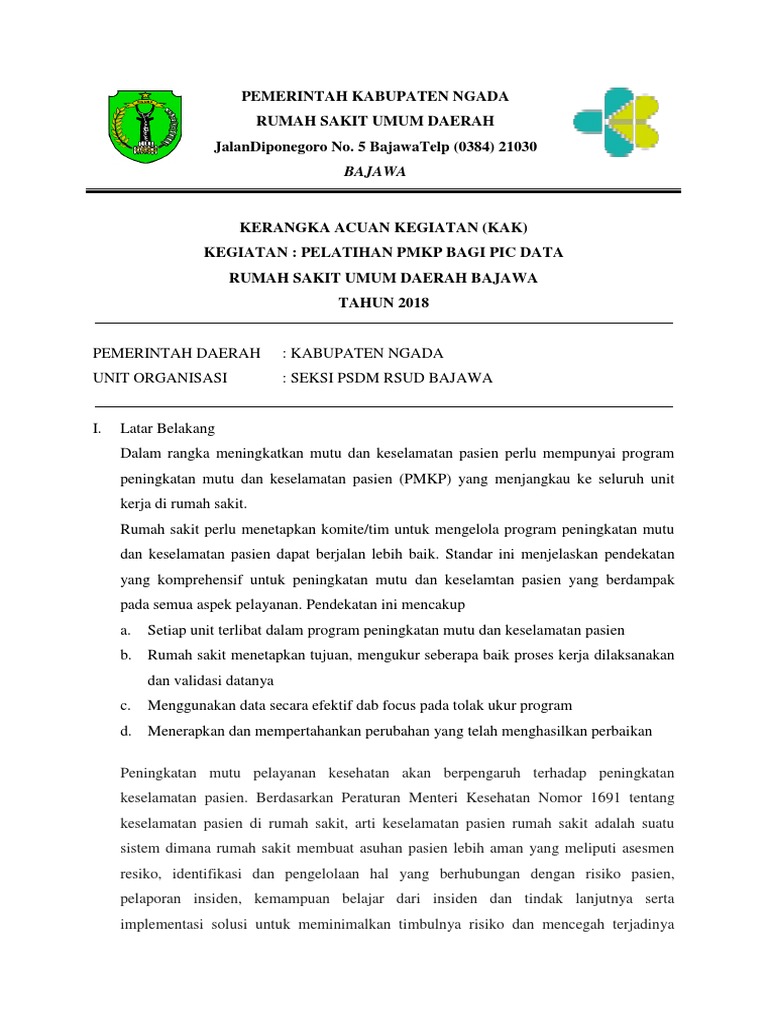 PEMERINTAH KABUPATEN NGADA
RUMAH SAKIT UMUM DAERAH
JalanDiponegoro No. 5 BajawaTelp (0384) 21030
BAJAWA

KERANGKA ACUAN KEGIATAN (KAK)
KEGIATAN : PELATIHAN PMKP BAGI PIC DATA
RUMAH SAKIT UMUM DAERAH BAJAWA
TAHUN 2018

PEMERINTAH DAERAH : KABUPATEN NGADA
UNIT ORGANISASI : SEKSI PSDM RSUD BAJAWA

I. Latar Belakang

Dalam rangka meningkatkan mutu dan keselamatan pasien perlu mempunyai program peningkatan mutu dan keselamatan pasien (PMKP) yang menjangkau ke seluruh unit kerja di rumah sakit.

Rumah sakit perlu menetapkan komite/tim untuk mengelola program peningkatan mutu dan keselamatan pasien dapat berjalan lebih baik. Standar ini menjelaskan pendekatan yang komprehensif untuk peningkatan mutu dan keselamtan pasien yang berdampak pada semua aspek pelayanan. Pendekatan ini mencakup

a. Setiap unit terlibat dalam program peningkatan mutu dan keselamatan pasien
b. Rumah sakit menetapkan tujuan, mengukur seberapa baik proses kerja dilaksanakan dan validasi datanya
c. Menggunakan data secara efektif dab focus pada tolak ukur program
d. Menerapkan dan mempertahankan perubahan yang telah menghasilkan perbaikan

Peningkatan mutu pelayanan kesehatan akan berpengaruh terhadap peningkatan keselamatan pasien. Berdasarkan Peraturan Menteri Kesehatan Nomor 1691 tentang keselamatan pasien di rumah sakit, arti keselamatan pasien rumah sakit adalah suatu sistem dimana rumah sakit membuat asuhan pasien lebih aman yang meliputi asesmen resiko, identifikasi dan pengelolaan hal yang berhubungan dengan risiko pasien, pelaporan insiden, kemampuan belajar dari insiden dan tindak lanjutnya serta implementasi solusi untuk meminimalkan timbulnya risiko dan mencegah terjadinya